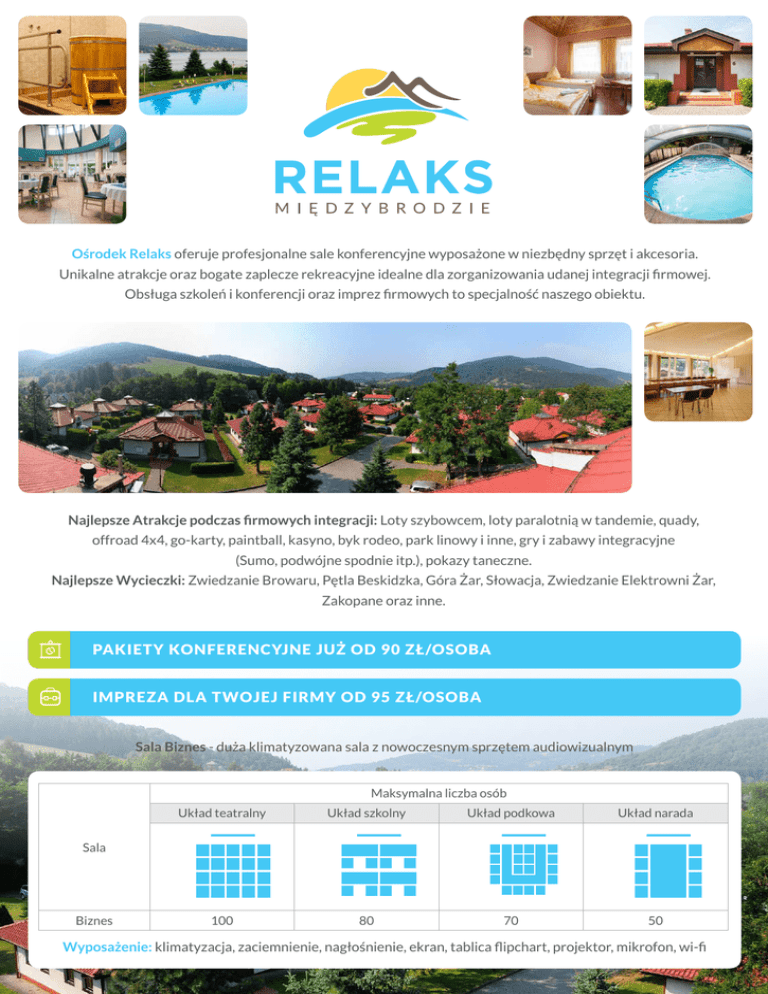 RELAKS
MIĘDZYBRODZIE

Ośrodek Relaks oferuje profesjonalne sale konferencyjne wyposażone w niezbędny sprzęt i akcesoria. Unikalne atrakcje oraz bogate zaplecze rekreacyjne idealne dla zorganizowania udanej integracji firmowej. Obsługa szkoleń i konferencji oraz imprez firmowych to specjalność naszego obiektu.

Najlepsze Atrakcje podczas firmowych integracji: Loty szybowcem, loty paralotnią w tandemie, quady, offroad 4x4, go-karty, paintball, kasyno, byk rodeo, park linowy i inne, gry i zabawy integracyjne (Sumo, podwójne spodnie itp.), pokazy taneczne.
Najlepsze Wycieczki: Zwiedzanie Browaru, Pętla Beskidzka, Góra Żar, Słowacja, Zwiedzanie Elektrowni Żar, Zakopane oraz inne.

PAKIETY KONFERENCYJNE JUŻ OD 90 ZŁ/OSOBA

IMPREZA DLA TWOJEJ FIRMY OD 95 ZŁ/OSOBA

Sala Biznes - duża klimatyzowana sala z nowoczesnym sprzętem audiowizualnym

| Sala | Maksymalna liczba osób | | | |
|---|---|---|---|---|
| | Układ teatralny | Układ szkolny | Układ podkowa | Układ narada |
| Biznes | 100 | 80 | 70 | 50 |

Wyposażenie: klimatyzacja, zaciemnienie, nagłośnienie, ekran, tablica flipchart, projektor, mikrofon, wi-fi